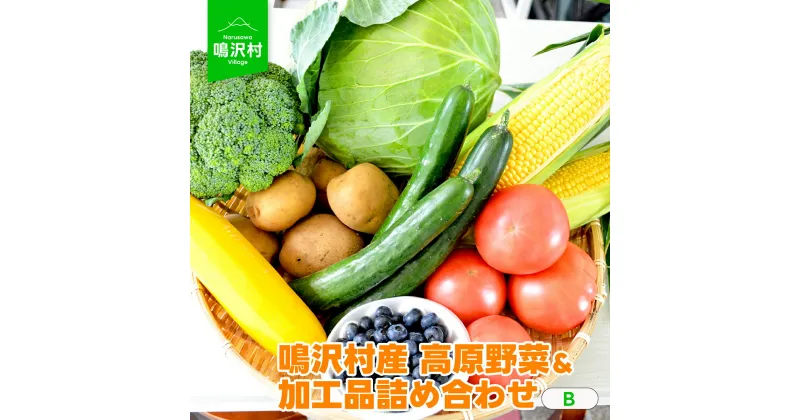 Narusawa
鳴沢村
Village

鳴沢村産 高原野菜&
加工品詰め合わせ B